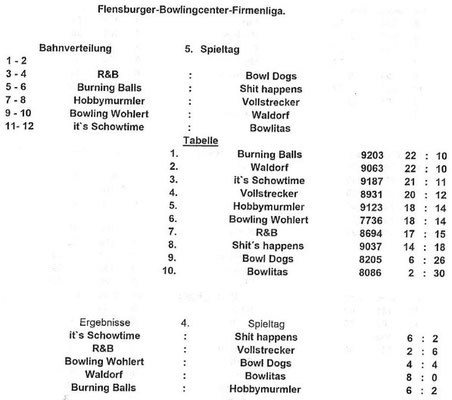 Flensburger-Bowlingcenter-Firmenliga.

Bahnverteilung 5. Spieltag

| | | | |
|---|---|---|---|
| 1 - 2 | | | |
| 3 - 4 | R&B | : | Bowl Dogs |
| 5 - 6 | Burning Balls | : | Shit happens |
| 7 - 8 | Hobbymurmler | : | Vollstrecker |
| 9 - 10 | Bowling Wohlert | : | Waldorf |
| 11- 12 | it`s Schowtime | : | Bowlitas |

Tabelle

| | | | |
|---|---|---|---|
| 1. | Burning Balls | 9203 | 22 : 10 |
| 2. | Waldorf | 9063 | 22 : 10 |
| 3. | it`s Schowtime | 9187 | 21 : 11 |
| 4. | Vollstrecker | 8931 | 20 : 12 |
| 5. | Hobbymurmler | 9123 | 18 : 14 |
| 6. | Bowling Wohlert | 7736 | 18 : 14 |
| 7. | R&B | 8694 | 17 : 15 |
| 8. | Shit´s happens | 9037 | 14 : 18 |
| 9. | Bowl Dogs | 8205 | 6 : 26 |
| 10. | Bowlitas | 8086 | 2 : 30 |

Ergebnisse 4. Spieltag

| | | | |
|---|---|---|---|
| it`s Schowtime | : | Shit happens | 6 : 2 |
| R&B | : | Vollstrecker | 2 : 6 |
| Bowling Wohlert | : | Bowl Dogs | 4 : 4 |
| Waldorf | : | Bowlitas | 8 : 0 |
| Burning Balls | : | Hobbymurmler | 6 : 2 |